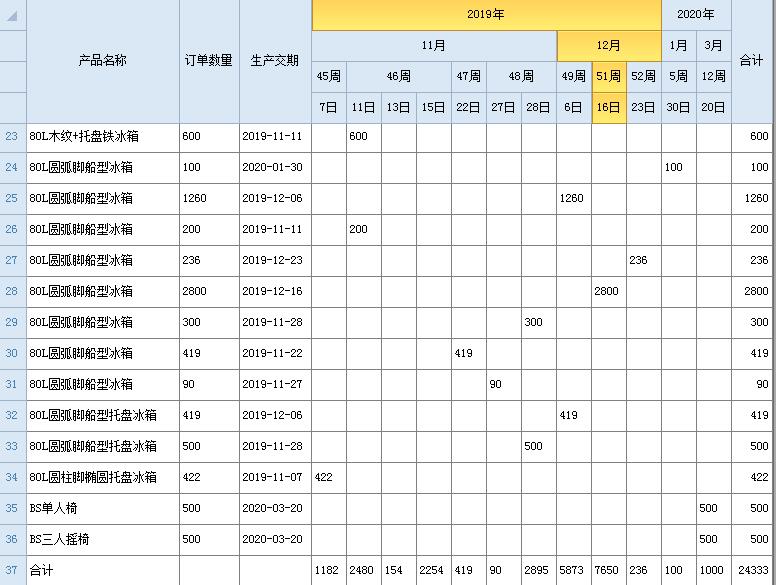 | | 产品名称 | 订单数量 | 生产交期 | 2019年 | | | | | | | | | | 2020年 | | 合计 |
|---|---|---|---|---|---|---|---|---|---|---|---|---|---|---|---|---|
| | | | | 11月 | | | | | | | 12月 | | | 1月 | 3月 | |
| | | | | 45周 | 46周 | | | 47周 | 48周 | | 49周 | 51周 | 52周 | 5周 | 12周 | |
| | | | | 7日 | 11日 | 13日 | 15日 | 22日 | 27日 | 28日 | 6日 | 16日 | 23日 | 30日 | 20日 | |
| 23 | 80L木纹+托盘铁冰箱 | 600 | 2019-11-11 | | 600 | | | | | | | | | | | 600 |
| 24 | 80L圆弧脚船型冰箱 | 100 | 2020-01-30 | | | | | | | | | | | 100 | | 100 |
| 25 | 80L圆弧脚船型冰箱 | 1260 | 2019-12-06 | | | | | | | | 1260 | | | | | 1260 |
| 26 | 80L圆弧脚船型冰箱 | 200 | 2019-11-11 | | 200 | | | | | | | | | | | 200 |
| 27 | 80L圆弧脚船型冰箱 | 236 | 2019-12-23 | | | | | | | | | | 236 | | | 236 |
| 28 | 80L圆弧脚船型冰箱 | 2800 | 2019-12-16 | | | | | | | | | 2800 | | | | 2800 |
| 29 | 80L圆弧脚船型冰箱 | 300 | 2019-11-28 | | | | | | | 300 | | | | | | 300 |
| 30 | 80L圆弧脚船型冰箱 | 419 | 2019-11-22 | | | | | 419 | | | | | | | | 419 |
| 31 | 80L圆弧脚船型冰箱 | 90 | 2019-11-27 | | | | | | 90 | | | | | | | 90 |
| 32 | 80L圆弧脚船型托盘冰箱 | 419 | 2019-12-06 | | | | | | | | 419 | | | | | 419 |
| 33 | 80L圆弧脚船型托盘冰箱 | 500 | 2019-11-28 | | | | | | | 500 | | | | | | 500 |
| 34 | 80L圆柱脚椭圆托盘冰箱 | 422 | 2019-11-07 | 422 | | | | | | | | | | | | 422 |
| 35 | BS单人椅 | 500 | 2020-03-20 | | | | | | | | | | | | 500 | 500 |
| 36 | BS三人摇椅 | 500 | 2020-03-20 | | | | | | | | | | | | 500 | 500 |
| 37 | 合计 | | | 1182 | 2480 | 154 | 2254 | 419 | 90 | 2895 | 5873 | 7650 | 236 | 100 | 1000 | 24333 |